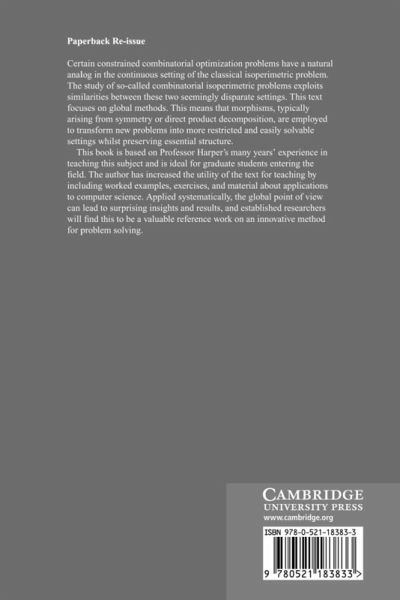 Paperback Re-issue

Certain constrained combinatorial optimization problems have a natural analog in the continuous setting of the classical isoperimetric problem. The study of so-called combinatorial isoperimetric problems exploits similarities between these two seemingly disparate settings. This text focuses on global methods. This means that morphisms, typically arising from symmetry or direct product decomposition, are employed to transform new problems into more restricted and easily solvable settings whilst preserving essential structure.

This book is based on Professor Harper's many years' experience in teaching this subject and is ideal for graduate students entering the field. The author has increased the utility of the text for teaching by including worked examples, exercises, and material about applications to computer science. Applied systematically, the global point of view can lead to surprising insights and results, and established researchers will find this to be a valuable reference work on an innovative method for problem solving.

CAMBRIDGE
UNIVERSITY PRESS
www.cambridge.org

ISBN 978-0-521-18383-3

9 780521 183833 >